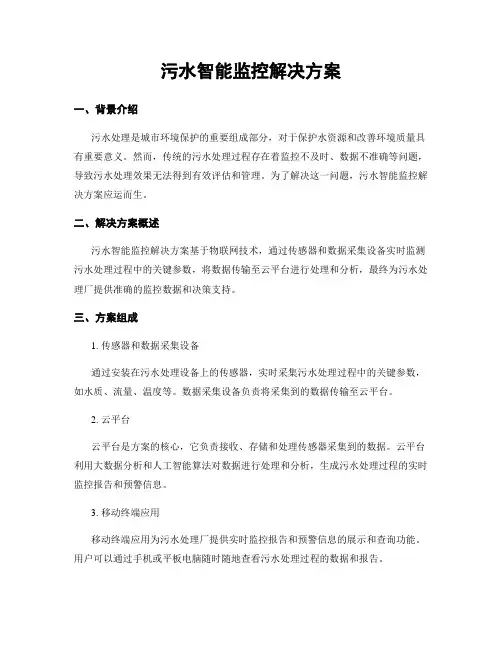 污水智能监控解决方案

一、背景介绍

污水处理是城市环境保护的重要组成部分，对于保护水资源和改善环境质量具有重要意义。然而，传统的污水处理过程存在着监控不及时、数据不准确等问题，导致污水处理效果无法得到有效评估和管理。为了解决这一问题，污水智能监控解决方案应运而生。

二、解决方案概述

污水智能监控解决方案基于物联网技术，通过传感器和数据采集设备实时监测污水处理过程中的关键参数，将数据传输至云平台进行处理和分析，最终为污水处理厂提供准确的监控数据和决策支持。

三、方案组成

1. 传感器和数据采集设备

通过安装在污水处理设备上的传感器，实时采集污水处理过程中的关键参数，如水质、流量、温度等。数据采集设备负责将采集到的数据传输至云平台。

2. 云平台

云平台是方案的核心，它负责接收、存储和处理传感器采集到的数据。云平台利用大数据分析和人工智能算法对数据进行处理和分析，生成污水处理过程的实时监控报告和预警信息。

3. 移动终端应用

移动终端应用为污水处理厂提供实时监控报告和预警信息的展示和查询功能。用户可以通过手机或平板电脑随时随地查看污水处理过程的数据和报告。